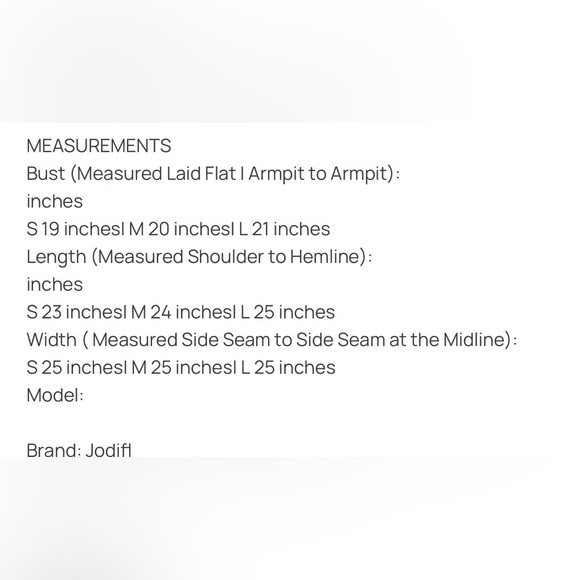 MEASUREMENTS
Bust (Measured Laid Flat I Armpit to Armpit):
inches
S 19 inchesI M 20 inchesI L 21 inches
Length (Measured Shoulder to Hemline):
inches
S 23 inchesI M 24 inchesI L 25 inches
Width ( Measured Side Seam to Side Seam at the Midline):
S 25 inchesI M 25 inchesI L 25 inches
Model:

Brand: Jodifl